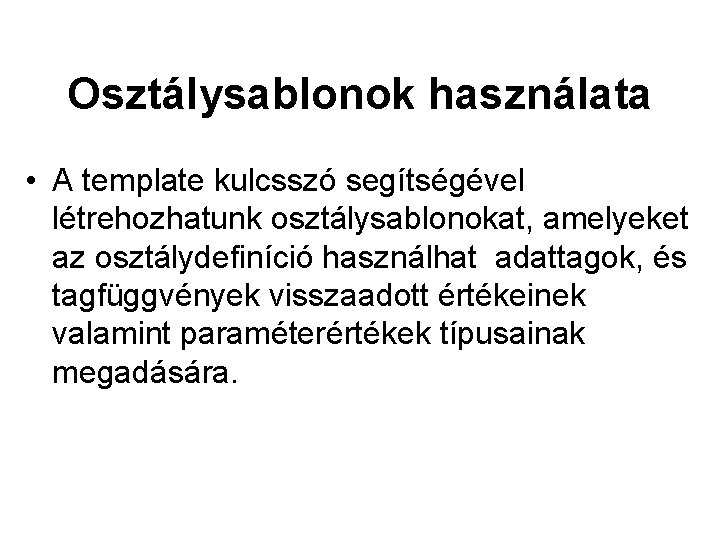 Osztálysablonok használata

• A template kulcsszó segítségével létrehozhatunk osztálysablonokat, amelyeket az osztálydefiníció használhat  adattagok, és tagfüggvények visszaadott értékeinek valamint paraméterértékek típusainak megadására.